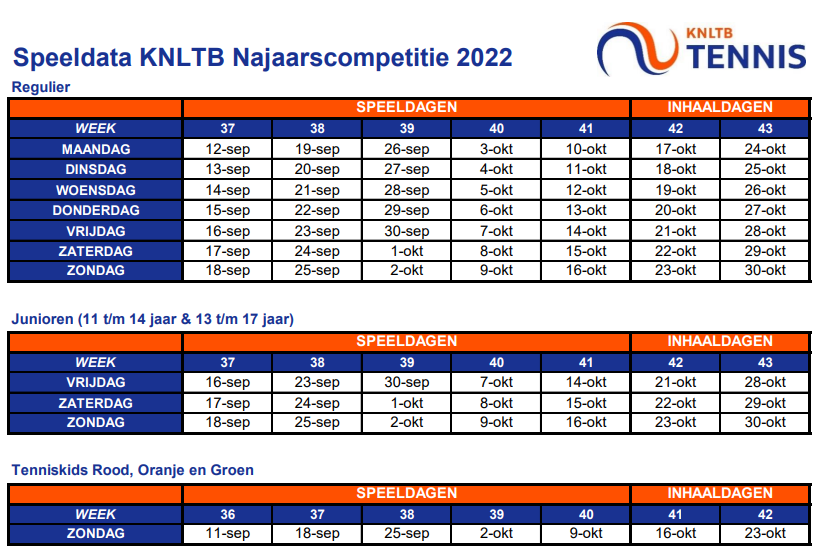 Speeldata KNLTB Najaarscompetitie 2022

KNLTB TENNIS

Regulier

| | SPEELDAGEN | | | | | INHAALDAGEN | |
|---|---|---|---|---|---|---|---|
| WEEK | 37 | 38 | 39 | 40 | 41 | 42 | 43 |
| MAANDAG | 12-sep | 19-sep | 26-sep | 3-okt | 10-okt | 17-okt | 24-okt |
| DINSDAG | 13-sep | 20-sep | 27-sep | 4-okt | 11-okt | 18-okt | 25-okt |
| WOENSDAG | 14-sep | 21-sep | 28-sep | 5-okt | 12-okt | 19-okt | 26-okt |
| DONDERDAG | 15-sep | 22-sep | 29-sep | 6-okt | 13-okt | 20-okt | 27-okt |
| VRIJDAG | 16-sep | 23-sep | 30-sep | 7-okt | 14-okt | 21-okt | 28-okt |
| ZATERDAG | 17-sep | 24-sep | 1-okt | 8-okt | 15-okt | 22-okt | 29-okt |
| ZONDAG | 18-sep | 25-sep | 2-okt | 9-okt | 16-okt | 23-okt | 30-okt |

Junioren (11 t/m 14 jaar & 13 t/m 17 jaar)

| | SPEELDAGEN | | | | | INHAALDAGEN | |
|---|---|---|---|---|---|---|---|
| WEEK | 37 | 38 | 39 | 40 | 41 | 42 | 43 |
| VRIJDAG | 16-sep | 23-sep | 30-sep | 7-okt | 14-okt | 21-okt | 28-okt |
| ZATERDAG | 17-sep | 24-sep | 1-okt | 8-okt | 15-okt | 22-okt | 29-okt |
| ZONDAG | 18-sep | 25-sep | 2-okt | 9-okt | 16-okt | 23-okt | 30-okt |

Tenniskids Rood, Oranje en Groen

| | SPEELDAGEN | | | | | INHAALDAGEN | |
|---|---|---|---|---|---|---|---|
| WEEK | 36 | 37 | 38 | 39 | 40 | 41 | 42 |
| ZONDAG | 11-sep | 18-sep | 25-sep | 2-okt | 9-okt | 16-okt | 23-okt |